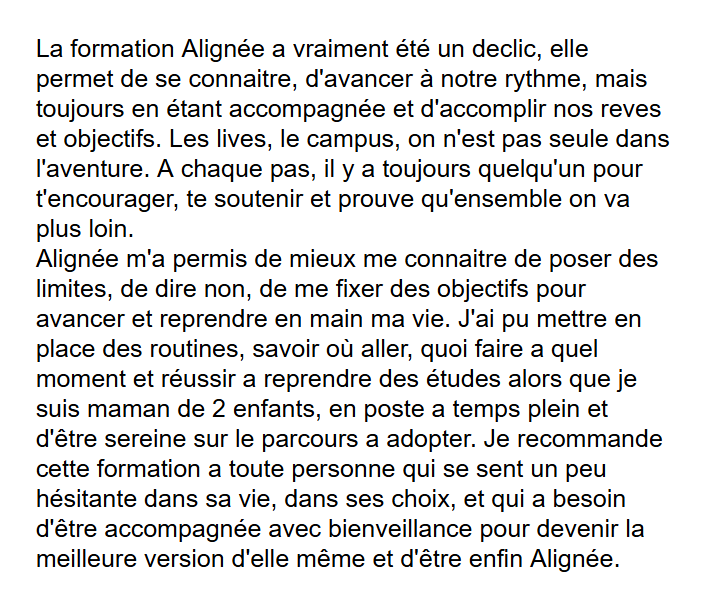 La formation Alignée a vraiment été un declic, elle permet de se connaitre, d'avancer à notre rythme, mais toujours en étant accompagnée et d'accomplir nos reves et objectifs. Les lives, le campus, on n'est pas seule dans l'aventure. A chaque pas, il y a toujours quelqu'un pour t'encourager, te soutenir et prouve qu'ensemble on va plus loin.
Alignée m'a permis de mieux me connaitre de poser des limites, de dire non, de me fixer des objectifs pour avancer et reprendre en main ma vie. J'ai pu mettre en place des routines, savoir où aller, quoi faire a quel moment et réussir a reprendre des études alors que je suis maman de 2 enfants, en poste a temps plein et d'être sereine sur le parcours a adopter. Je recommande cette formation a toute personne qui se sent un peu hésitante dans sa vie, dans ses choix, et qui a besoin d'être accompagnée avec bienveillance pour devenir la meilleure version d'elle même et d'être enfin Alignée.